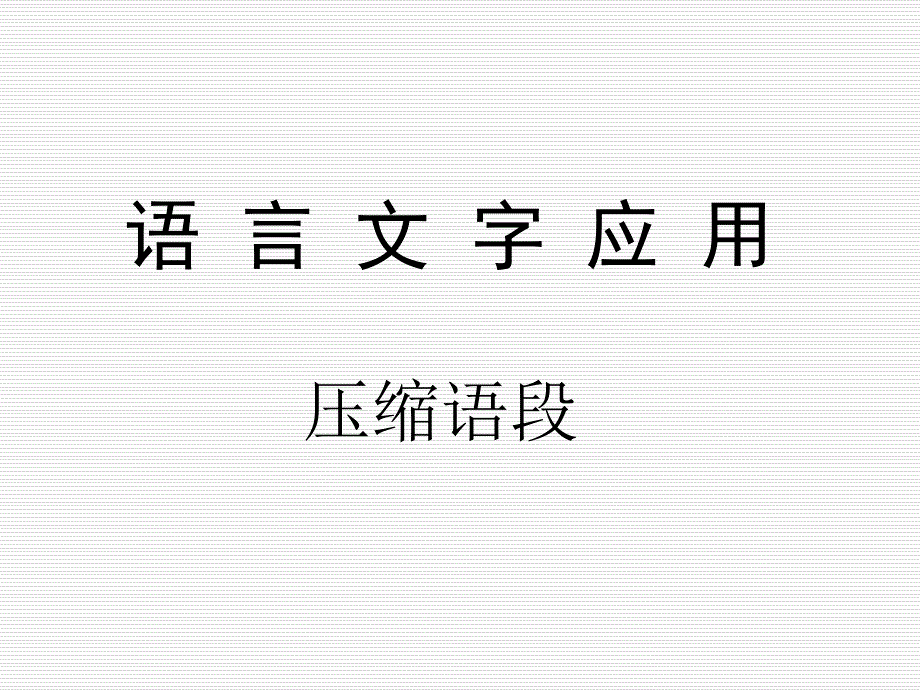 语 言 文 字 应 用

压缩语段